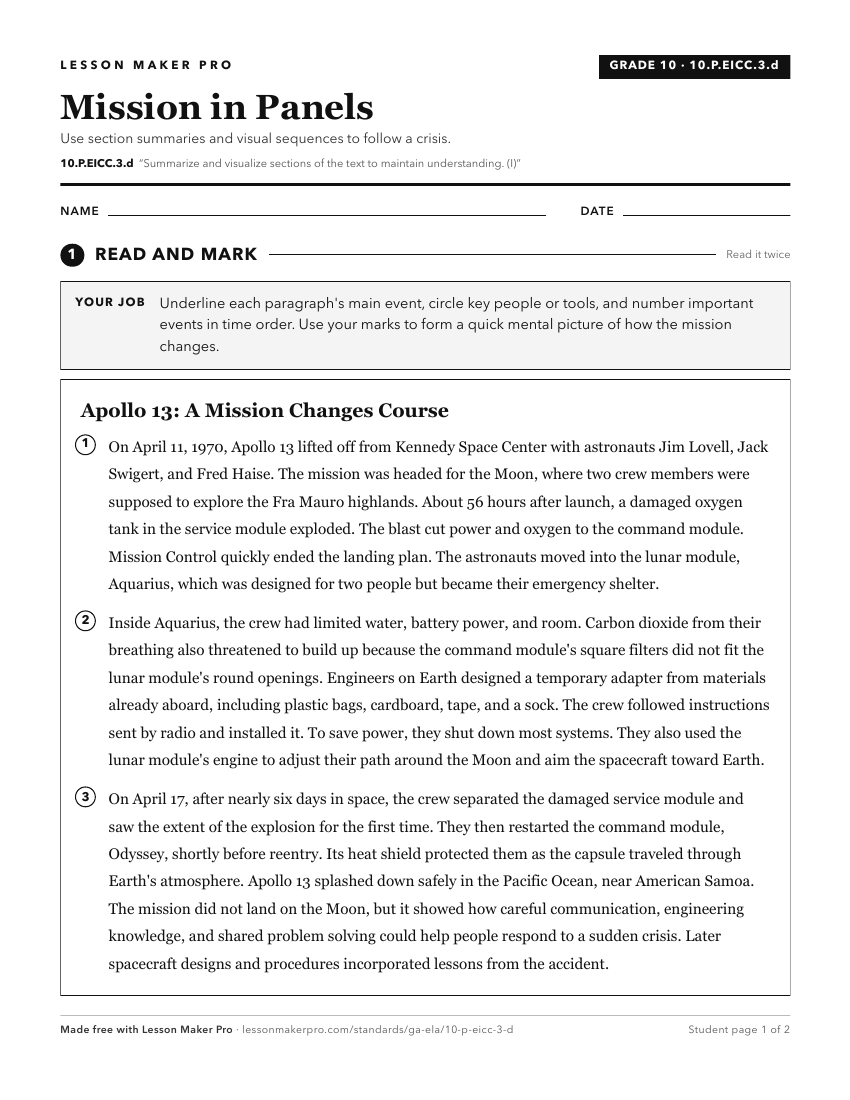 LESSON MAKER PRO

GRADE 10 · 10.P.EICC.3.d

Mission in Panels

Use section summaries and visual sequences to follow a crisis.

10.P.EICC.3.d "Summarize and visualize sections of the text to maintain understanding. (I)"

NAME

DATE

1 READ AND MARK

Read it twice

YOUR JOB Underline each paragraph's main event, circle key people or tools, and number important events in time order. Use your marks to form a quick mental picture of how the mission changes.

Apollo 13: A Mission Changes Course

1 On April 11, 1970, Apollo 13 lifted off from Kennedy Space Center with astronauts Jim Lovell, Jack Swigert, and Fred Haise. The mission was headed for the Moon, where two crew members were supposed to explore the Fra Mauro highlands. About 56 hours after launch, a damaged oxygen tank in the service module exploded. The blast cut power and oxygen to the command module. Mission Control quickly ended the landing plan. The astronauts moved into the lunar module, Aquarius, which was designed for two people but became their emergency shelter.

2 Inside Aquarius, the crew had limited water, battery power, and room. Carbon dioxide from their breathing also threatened to build up because the command module's square filters did not fit the lunar module's round openings. Engineers on Earth designed a temporary adapter from materials already aboard, including plastic bags, cardboard, tape, and a sock. The crew followed instructions sent by radio and installed it. To save power, they shut down most systems. They also used the lunar module's engine to adjust their path around the Moon and aim the spacecraft toward Earth.

3 On April 17, after nearly six days in space, the crew separated the damaged service module and saw the extent of the explosion for the first time. They then restarted the command module, Odyssey, shortly before reentry. Its heat shield protected them as the capsule traveled through Earth's atmosphere. Apollo 13 splashed down safely in the Pacific Ocean, near American Samoa. The mission did not land on the Moon, but it showed how careful communication, engineering knowledge, and shared problem solving could help people respond to a sudden crisis. Later spacecraft designs and procedures incorporated lessons from the accident.

Made free with Lesson Maker Pro · lessonmakerpro.com/standards/ga-ela/10-p-eicc-3-d

Student page 1 of 2